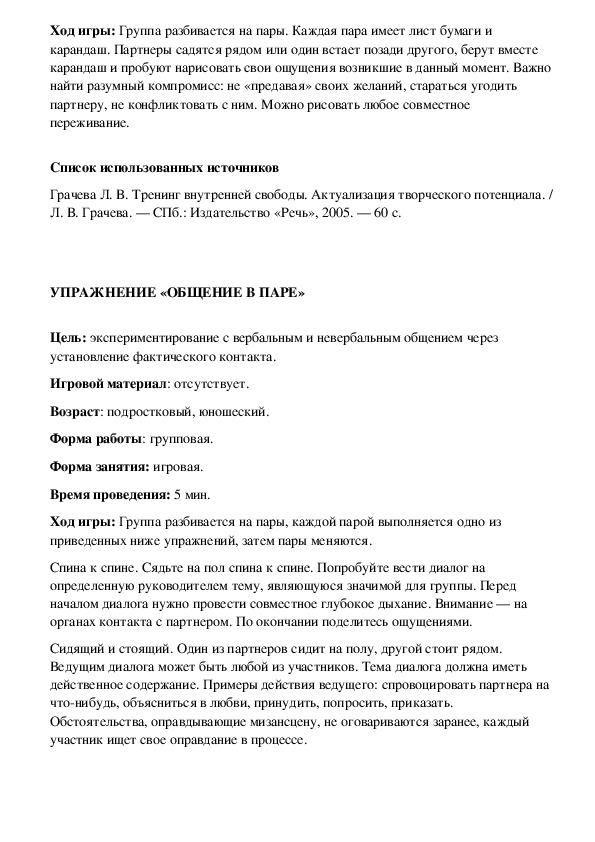 **Ход игры:** Группа разбивается на пары. Каждая пара имеет лист бумаги и карандаш. Партнеры садятся рядом или один встает позади другого, берут вместе карандаш и пробуют нарисовать свои ощущения возникшие в данный момент. Важно найти разумный компромисс: не «предавая» своих желаний, стараться угодить партнеру, не конфликтовать с ним. Можно рисовать любое совместное переживание.

**Список использованных источников**

Грачева Л. В. Тренинг внутренней свободы. Актуализация творческого потенциала. / Л. В. Грачева. — СПб.: Издательство «Речь», 2005. — 60 с.

**УПРАЖНЕНИЕ «ОБЩЕНИЕ В ПАРЕ»**

**Цель:** экспериментирование с вербальным и невербальным общением через установление фактического контакта.

**Игровой материал**: отсутствует.

**Возраст**: подростковый, юношеский.

**Форма работы**: групповая.

**Форма занятия:** игровая.

**Время проведения:** 5 мин.

**Ход игры:** Группа разбивается на пары, каждой парой выполняется одно из приведенных ниже упражнений, затем пары меняются.

Спина к спине. Сядьте на пол спина к спине. Попробуйте вести диалог на определенную руководителем тему, являющуюся значимой для группы. Перед началом диалога нужно провести совместное глубокое дыхание. Внимание — на органах контакта с партнером. По окончании поделитесь ощущениями.

Сидящий и стоящий. Один из партнеров сидит на полу, другой стоит рядом. Ведущим диалога может быть любой из участников. Тема диалога должна иметь действенное содержание. Примеры действия ведущего: спровоцировать партнера на что-нибудь, объясниться в любви, принудить, попросить, приказать. Обстоятельства, оправдывающие мизансцену, не оговариваются заранее, каждый участник ищет свое оправдание в процессе.